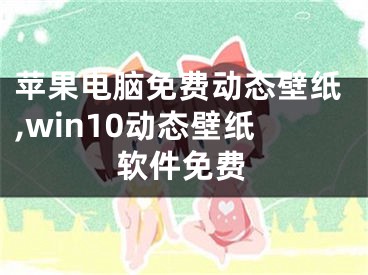 苹果电脑免费动态壁纸,win10动态壁纸软件免费